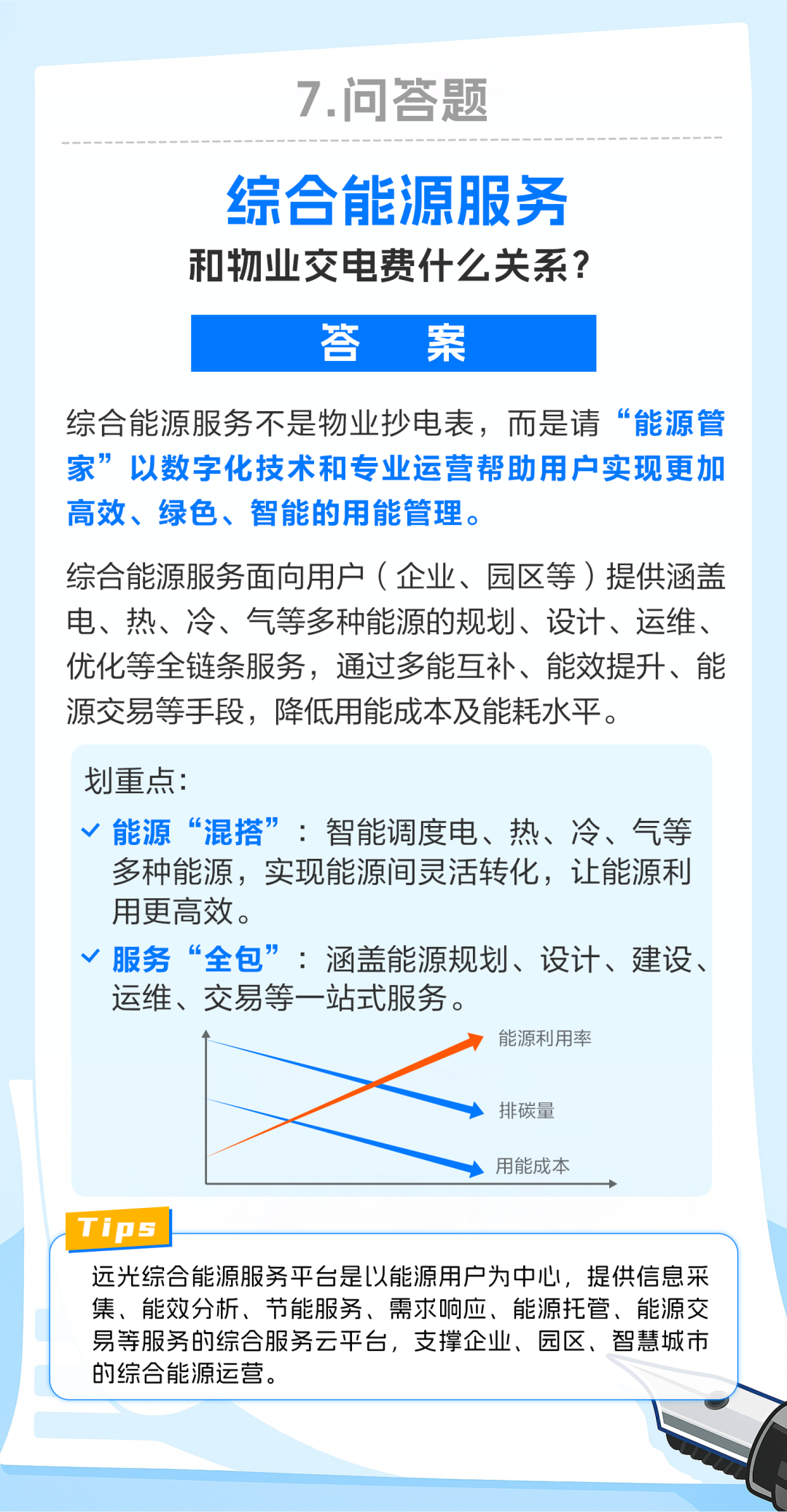 7.问答题

综合能源服务

和物业交电费什么关系？

答　案

综合能源服务不是物业抄电表，而是请“能源管家”以数字化技术和专业运营帮助用户实现更加高效、绿色、智能的用能管理。

综合能源服务面向用户（企业、园区等）提供涵盖电、热、冷、气等多种能源的规划、设计、运维、优化等全链条服务，通过多能互补、能效提升、能源交易等手段，降低用能成本及能耗水平。

划重点：

能源“混搭”：智能调度电、热、冷、气等多种能源，实现能源间灵活转化，让能源利用更高效。

服务“全包”：涵盖能源规划、设计、建设、运维、交易等一站式服务。

能源利用率

排碳量

用能成本

Tips

远光综合能源服务平台是以能源用户为中心，提供信息采集、能效分析、节能服务、需求响应、能源托管、能源交易等服务的综合服务云平台，支撑企业、园区、智慧城市的综合能源运营。